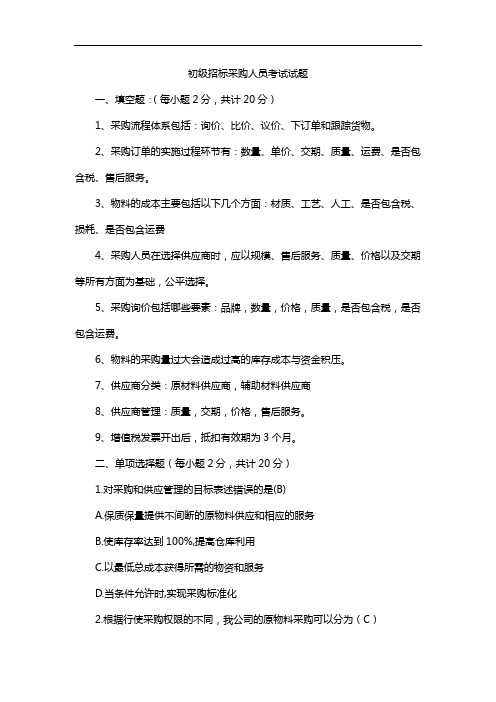 初级招标采购人员考试试题

一、填空题：（每小题 2 分，共计 20 分）

1、采购流程体系包括：询价、比价、议价、下订单和跟踪货物。

2、采购订单的实施过程环节有：数量、单价、交期、质量、运费、是否包含税、售后服务。

3、物料的成本主要包括以下几个方面：材质、工艺、人工、是否包含税、损耗、是否包含运费

4、采购人员在选择供应商时，应以规模、售后服务、质量、价格以及交期等所有方面为基础，公平选择。

5、采购询价包括哪些要素：品牌，数量，价格，质量，是否包含税，是否包含运费。

6、物料的采购量过大会造成过高的库存成本与资金积压。

7、供应商分类：原材料供应商，辅助材料供应商

8、供应商管理：质量，交期，价格，售后服务。

9、增值税发票开出后，抵扣有效期为 3 个月。

二、单项选择题（每小题 2 分，共计 20 分）

1.对采购和供应管理的目标表述错误的是(B)

A.保质保量提供不间断的原物料供应和相应的服务

B.使库存率达到 100%,提高仓库利用

C.以最低总成本获得所需的物资和服务

D.当条件允许时,实现采购标准化

2.根据行使采购权限的不同，我公司的原物料采购可以分为（C）